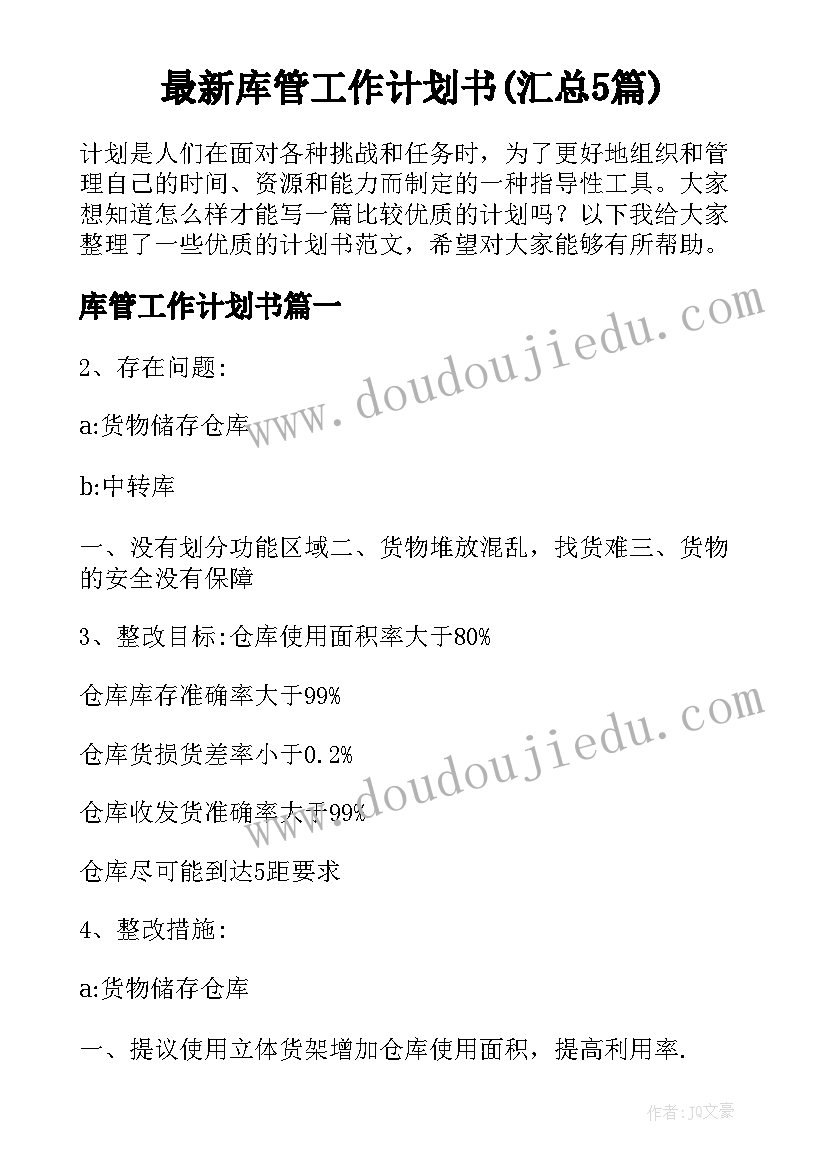 最新库管工作计划书(汇总5篇)

计划是人们在面对各种挑战和任务时，为了更好地组织和管理自己的时间、资源和能力而制定的一种指导性工具。大家想知道怎么样才能写一篇比较优质的计划吗？以下我给大家整理了一些优质的计划书范文，希望对大家能够有所帮助。

库管工作计划书篇一

www.doudoujiedu.com

2、存在问题:

a:货物储存仓库

b:中转库

一、没有划分功能区域二、货物堆放混乱，找货难三、货物的安全没有保障

3、整改目标:仓库使用面积率大于80%

仓库库存准确率大于99%

www.doudoujiedu.com

仓库货损货差率小于0.2%

仓库收发货准确率大于99%

仓库尽可能到达5距要求

4、整改措施:

a:货物储存仓库

一、提议使用立体货架增加仓库使用面积，提高利用率.

作者：JQ文豪